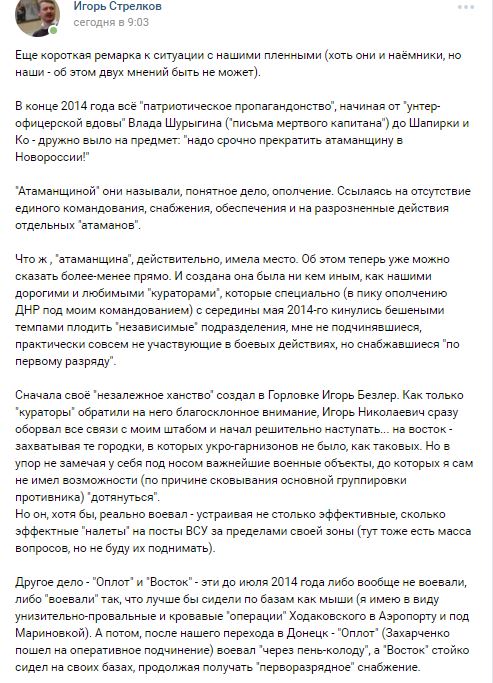 Игорь Стрелков
сегодня в 9:03

Еще короткая ремарка к ситуации с нашими пленными (хоть они и наёмники, но наши - об этом двух мнений быть не может).

В конце 2014 года всё "патриотическое пропагандонство", начиная от "унтер-офицерской вдовы" Влада Шурыгина ("письма мертвого капитана") до Шапирки и Ко - дружно выло на предмет: "надо срочно прекратить атаманщину в Новороссии!"

"Атаманщиной" они называли, понятное дело, ополчение. Ссылаясь на отсутствие единого командования, снабжения, обеспечения и на разрозненные действия отдельных "атаманов".

Что ж , "атаманщина", действительно, имела место. Об этом теперь уже можно сказать более-менее прямо. И создана она была ни кем иным, как нашими дорогими и любимыми "кураторами", которые специально (в пику ополчению ДНР под моим командованием) с середины мая 2014-го кинулись бешеными темпами плодить "независимые" подразделения, мне не подчинявшиеся, практически совсем не участвующие в боевых действиях, но снабжавшиеся "по первому разряду".

Сначала своё "незалежное ханство" создал в Горловке Игорь Безлер. Как только "кураторы" обратили на него благосклонное внимание, Игорь Николаевич сразу оборвал все связи с моим штабом и начал решительно наступать... на восток - захватывая те городки, в которых укро-гарнизонов не было, как таковых. Но в упор не замечая у себя под носом важнейшие военные объекты, до которых я сам не имел возможности (по причине сковывания основной группировки противника) "дотянуться".
Но он, хотя бы, реально воевал - устраивая не столько эффективные, сколько эффектные "налеты" на посты ВСУ за пределами своей зоны (тут тоже есть масса вопросов, но не буду их поднимать).

Другое дело - "Оплот" и "Восток" - эти до июля 2014 года либо вообще не воевали, либо "воевали" так, что лучше бы сидели по базам как мыши (я имею в виду унизительно-провальные и кровавые "операции" Ходаковского в Аэропорту и под Мариновкой). А потом, после нашего перехода в Донецк - "Оплот" (Захарченко пошел на оперативное подчинение) воевал "через пень-колоду", а "Восток" стойко сидел на своих базах, продолжая получать "перворазрядное" снабжение.